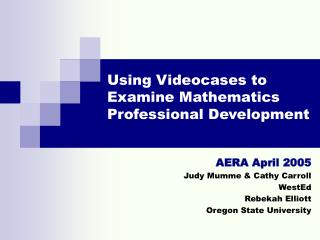 Using Videocases to Examine Mathematics Professional Development

AERA April 2005
Judy Mumme & Cathy Carroll
WestEd
Rebekah Elliott
Oregon State University